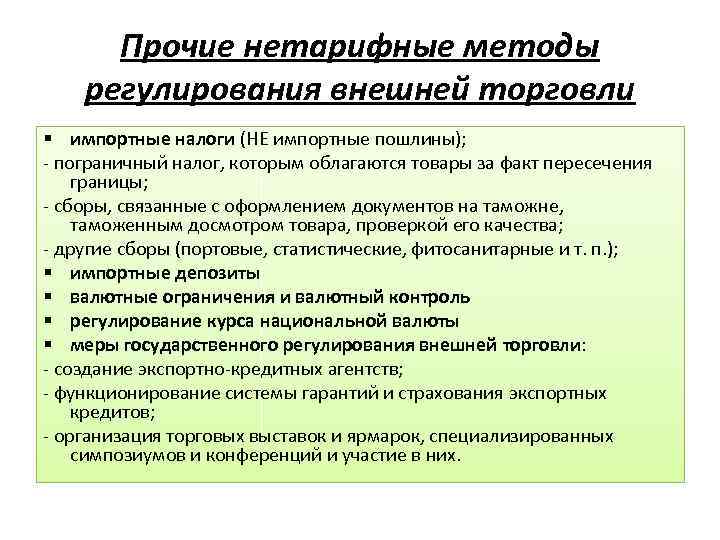 Прочие нетарифные методы регулирования внешней торговли

▪ импортные налоги (НЕ импортные пошлины);

- пограничный налог, которым облагаются товары за факт пересечения границы;

- сборы, связанные с оформлением документов на таможне, таможенным досмотром товара, проверкой его качества;

- другие сборы (портовые, статистические, фитосанитарные и т. п.);

▪ импортные депозиты

▪ валютные ограничения и валютный контроль

▪ регулирование курса национальной валюты

▪ меры государственного регулирования внешней торговли:

- создание экспортно-кредитных агентств;

- функционирование системы гарантий и страхования экспортных кредитов;

- организация торговых выставок и ярмарок, специализированных симпозиумов и конференций и участие в них.